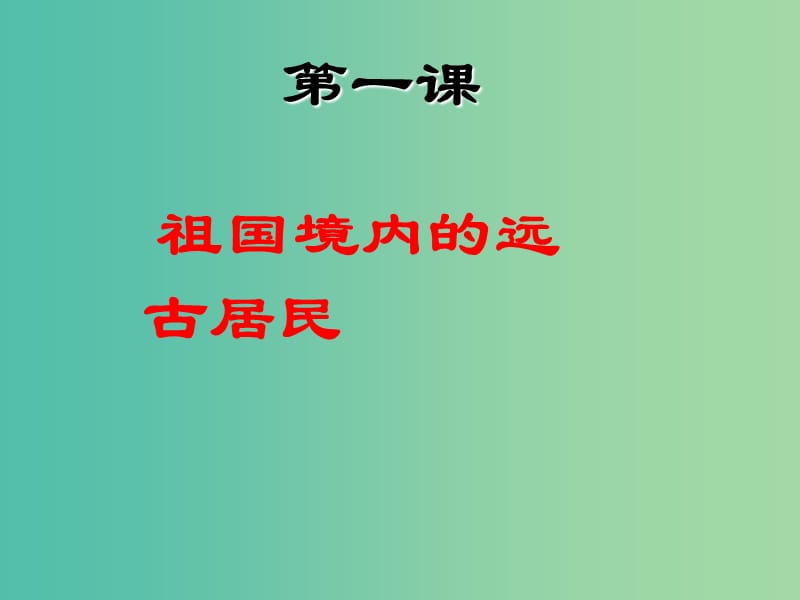 第一课

祖国境内的远古居民